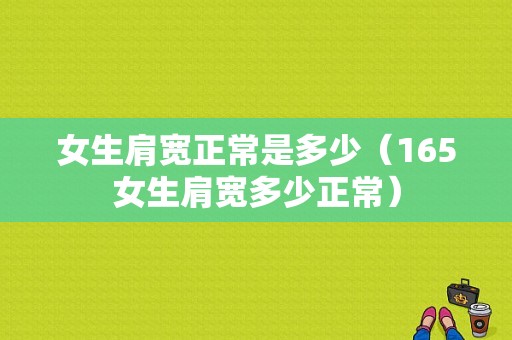 女生肩宽正常是多少（165女生肩宽多少正常）